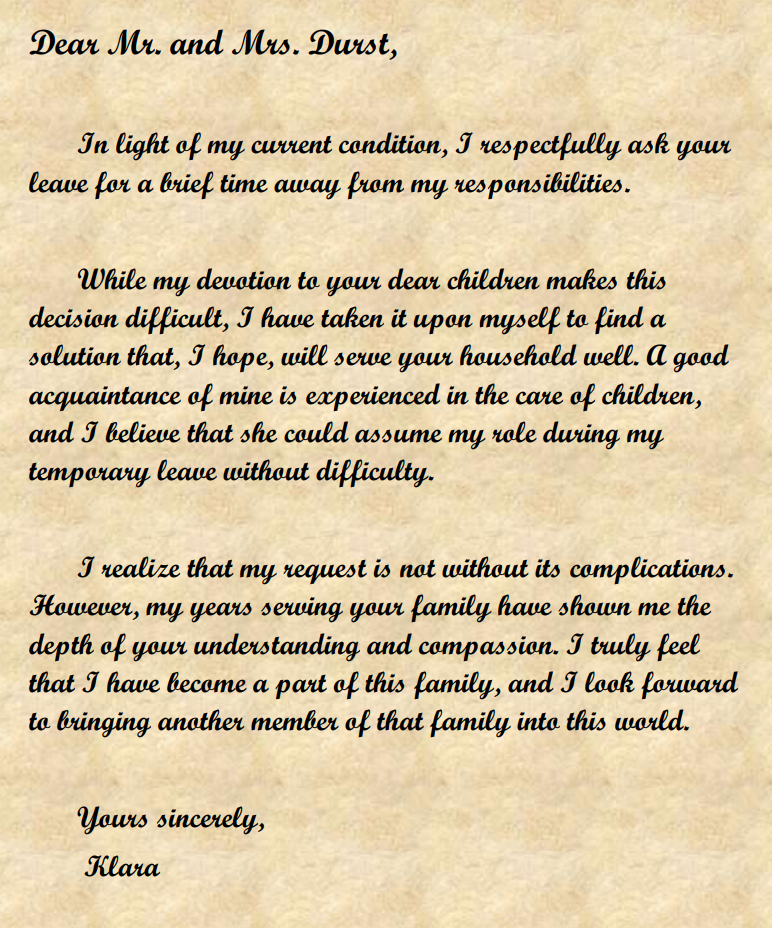 Dear Mr. and Mrs. Durst,

In light of my current condition, I respectfully ask your leave for a brief time away from my responsibilities.

While my devotion to your dear children makes this decision difficult, I have taken it upon myself to find a solution that, I hope, will serve your household well. A good acquaintance of mine is experienced in the care of children, and I believe that she could assume my role during my temporary leave without difficulty.

I realize that my request is not without its complications. However, my years serving your family have shown me the depth of your understanding and compassion. I truly feel that I have become a part of this family, and I look forward to bringing another member of that family into this world.

Yours sincerely,
Klara